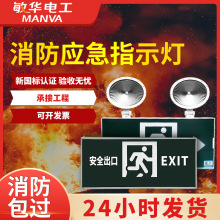 敏华电工
MANVA

消防应急指示灯

新国标认证 验收无忧

承接工程

可开发票

安全出口 EXIT

消防包过

24小时发货